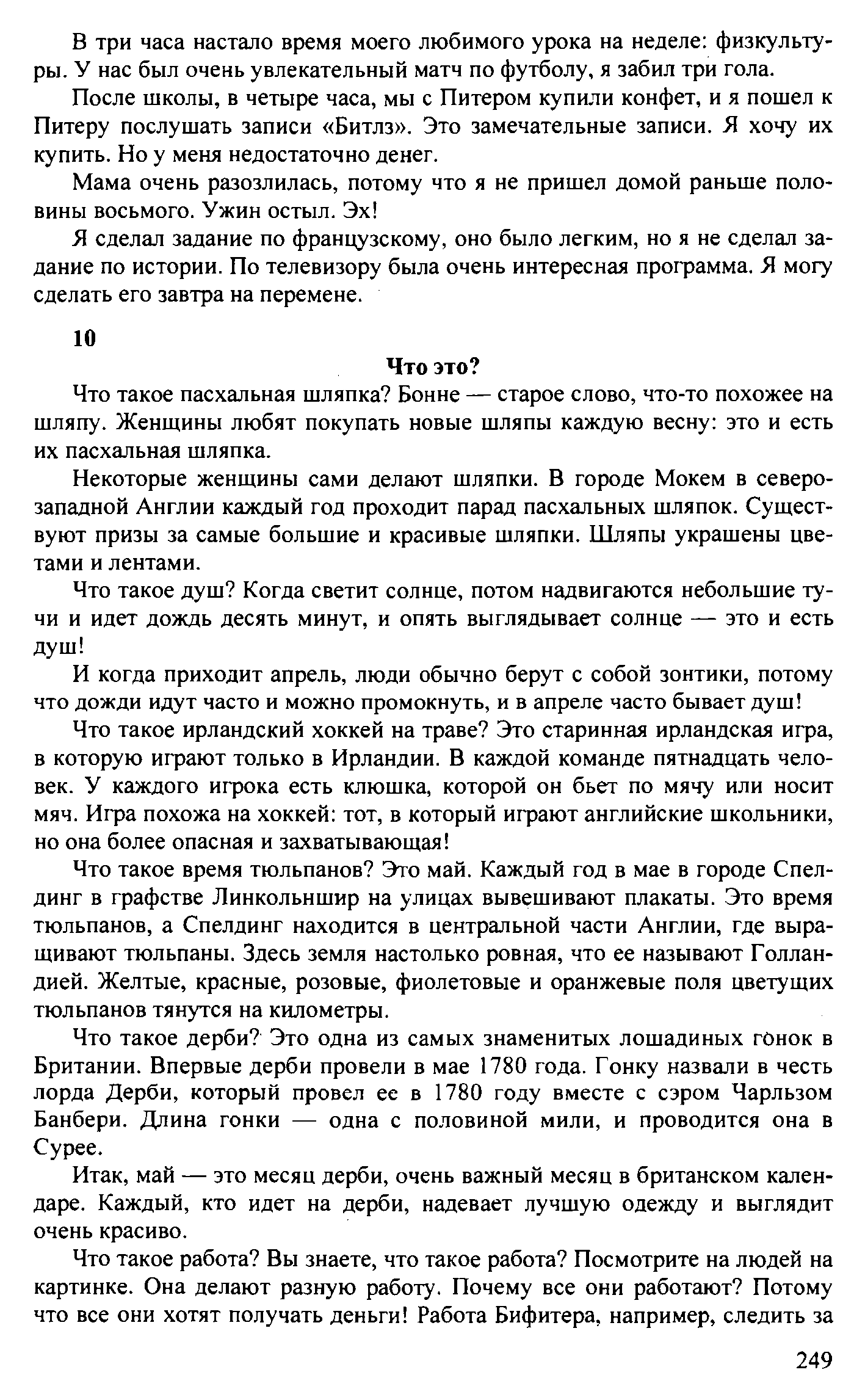 В три часа настало время моего любимого урока на неделе: физкультуры. У нас был очень увлекательный матч по футболу, я забил три гола.

После школы, в четыре часа, мы с Питером купили конфет, и я пошел к Питеру послушать записи «Битлз». Это замечательные записи. Я хочу их купить. Но у меня недостаточно денег.

Мама очень разозлилась, потому что я не пришел домой раньше половины восьмого. Ужин остыл. Эх!

Я сделал задание по французскому, оно было легким, но я не сделал задание по истории. По телевизору была очень интересная программа. Я могу сделать его завтра на перемене.

10

Что это?

Что такое пасхальная шляпка? Бонне — старое слово, что-то похожее на шляпу. Женщины любят покупать новые шляпы каждую весну: это и есть их пасхальная шляпка.

Некоторые женщины сами делают шляпки. В городе Мокем в северо-западной Англии каждый год проходит парад пасхальных шляпок. Существуют призы за самые большие и красивые шляпки. Шляпы украшены цветами и лентами.

Что такое душ? Когда светит солнце, потом надвигаются небольшие тучи и идет дождь десять минут, и опять выглядывает солнце — это и есть душ!

И когда приходит апрель, люди обычно берут с собой зонтики, потому что дожди идут часто и можно промокнуть, и в апреле часто бывает душ!

Что такое ирландский хоккей на траве? Это старинная ирландская игра, в которую играют только в Ирландии. В каждой команде пятнадцать человек. У каждого игрока есть клюшка, которой он бьет по мячу или носит мяч. Игра похожа на хоккей: тот, в который играют английские школьники, но она более опасная и захватывающая!

Что такое время тюльпанов? Это май. Каждый год в мае в городе Спелдинг в графстве Линкольншир на улицах вывешивают плакаты. Это время тюльпанов, а Спелдинг находится в центральной части Англии, где выращивают тюльпаны. Здесь земля настолько ровная, что ее называют Голландией. Желтые, красные, розовые, фиолетовые и оранжевые поля цветущих тюльпанов тянутся на километры.

Что такое дерби? Это одна из самых знаменитых лошадиных гонок в Британии. Впервые дерби провели в мае 1780 года. Гонку назвали в честь лорда Дерби, который провел ее в 1780 году вместе с сэром Чарльзом Банбери. Длина гонки — одна с половиной мили, и проводится она в Сурее.

Итак, май — это месяц дерби, очень важный месяц в британском календаре. Каждый, кто идет на дерби, надевает лучшую одежду и выглядит очень красиво.

Что такое работа? Вы знаете, что такое работа? Посмотрите на людей на картинке. Она делают разную работу. Почему все они работают? Потому что все они хотят получать деньги! Работа Бифитера, например, следить за

249